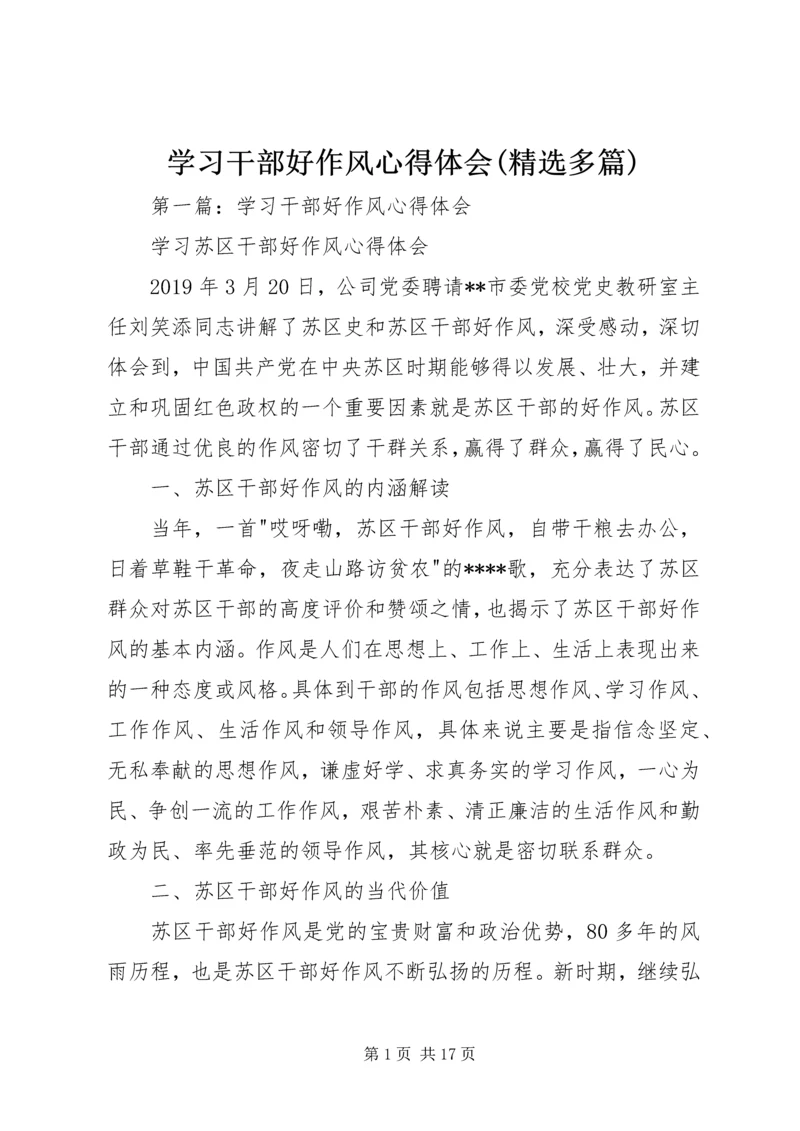 学习干部好作风心得体会(精选多篇)

第一篇：学习干部好作风心得体会

学习苏区干部好作风心得体会

2019年3月20日，公司党委聘请**市委党校党史教研室主任刘笑添同志讲解了苏区史和苏区干部好作风，深受感动，深切体会到，中国共产党在中央苏区时期能够得以发展、壮大，并建立和巩固红色政权的一个重要因素就是苏区干部的好作风。苏区干部通过优良的作风密切了干群关系，赢得了群众，赢得了民心。

一、苏区干部好作风的内涵解读

当年，一首"哎呀嘞，苏区干部好作风，自带干粮去办公，日着草鞋干革命，夜走山路访贫农"的****歌，充分表达了苏区群众对苏区干部的高度评价和赞颂之情，也揭示了苏区干部好作风的基本内涵。作风是人们在思想上、工作上、生活上表现出来的一种态度或风格。具体到干部的作风包括思想作风、学习作风、工作作风、生活作风和领导作风，具体来说主要是指信念坚定、无私奉献的思想作风，谦虚好学、求真务实的学习作风，一心为民、争创一流的工作作风，艰苦朴素、清正廉洁的生活作风和勤政为民、率先垂范的领导作风，其核心就是密切联系群众。

二、苏区干部好作风的当代价值

苏区干部好作风是党的宝贵财富和政治优势，80多年的风雨历程，也是苏区干部好作风不断弘扬的历程。新时期，继续弘

第1页 共17页